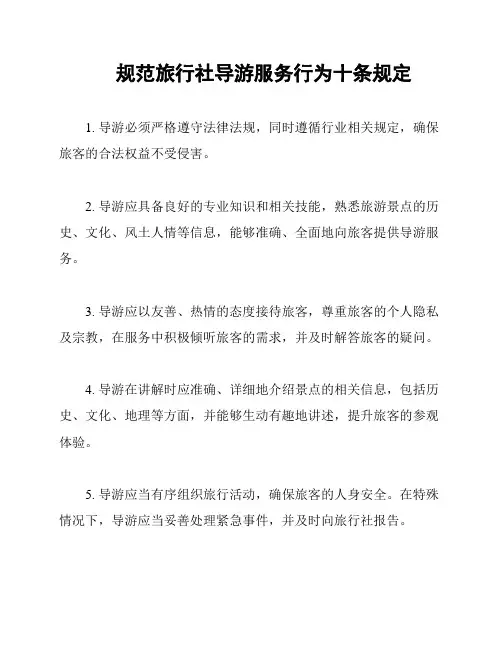 规范旅行社导游服务行为十条规定

1. 导游必须严格遵守法律法规，同时遵循行业相关规定，确保旅客的合法权益不受侵害。

2. 导游应具备良好的专业知识和相关技能，熟悉旅游景点的历史、文化、风土人情等信息，能够准确、全面地向旅客提供导游服务。

3. 导游应以友善、热情的态度接待旅客，尊重旅客的个人隐私及宗教，在服务中积极倾听旅客的需求，并及时解答旅客的疑问。

4. 导游在讲解时应准确、详细地介绍景点的相关信息，包括历史、文化、地理等方面，并能够生动有趣地讲述，提升旅客的参观体验。

5. 导游应当有序组织旅行活动，确保旅客的人身安全。在特殊情况下，导游应当妥善处理紧急事件，并及时向旅行社报告。